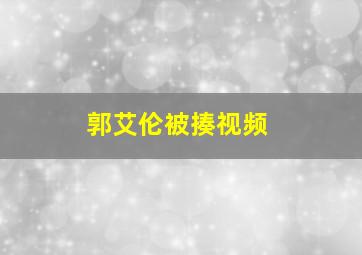 郭艾伦被揍视频